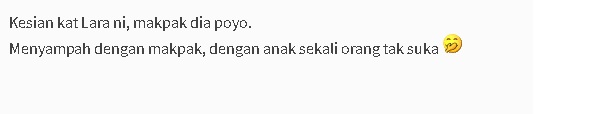 Kesian kat Lara ni, makpak dia poyo.
Menyampah dengan makpak, dengan anak sekali orang tak suka 🤭